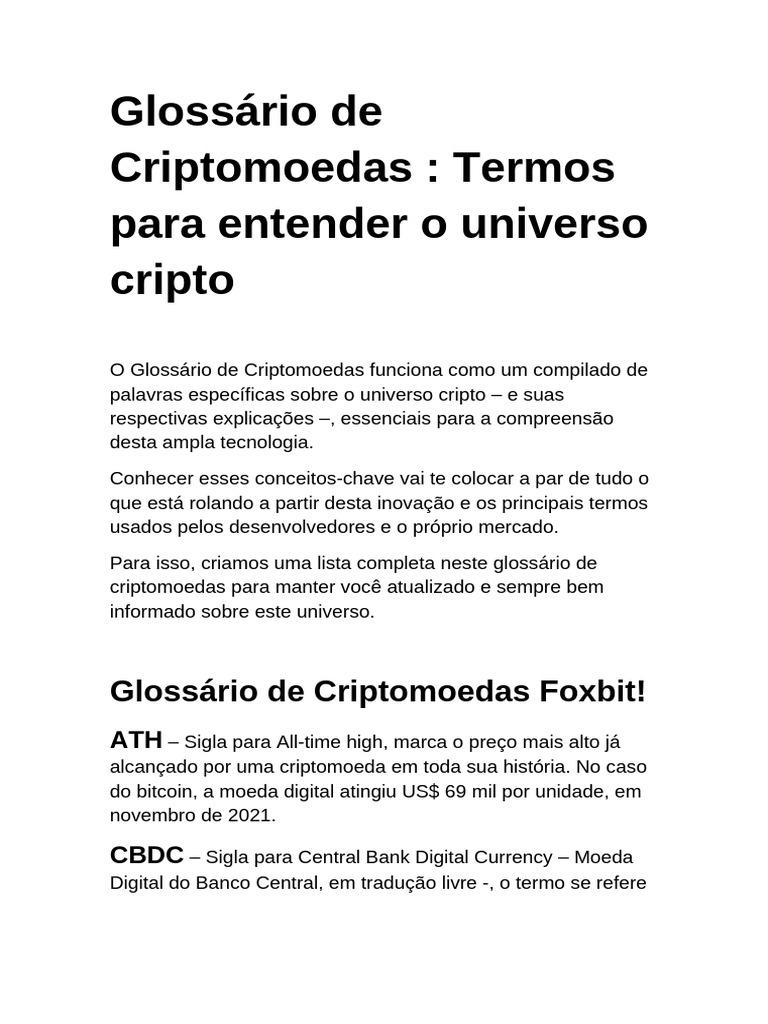 Glossário de Criptomoedas : Termos para entender o universo cripto

O Glossário de Criptomoedas funciona como um compilado de palavras específicas sobre o universo cripto – e suas respectivas explicações –, essenciais para a compreensão desta ampla tecnologia.

Conhecer esses conceitos-chave vai te colocar a par de tudo o que está rolando a partir desta inovação e os principais termos usados pelos desenvolvedores e o próprio mercado.

Para isso, criamos uma lista completa neste glossário de criptomoedas para manter você atualizado e sempre bem informado sobre este universo.

Glossário de Criptomoedas Foxbit!

ATH – Sigla para All-time high, marca o preço mais alto já alcançado por uma criptomoeda em toda sua história. No caso do bitcoin, a moeda digital atingiu US$ 69 mil por unidade, em novembro de 2021.

CBDC – Sigla para Central Bank Digital Currency – Moeda Digital do Banco Central, em tradução livre -, o termo se refere